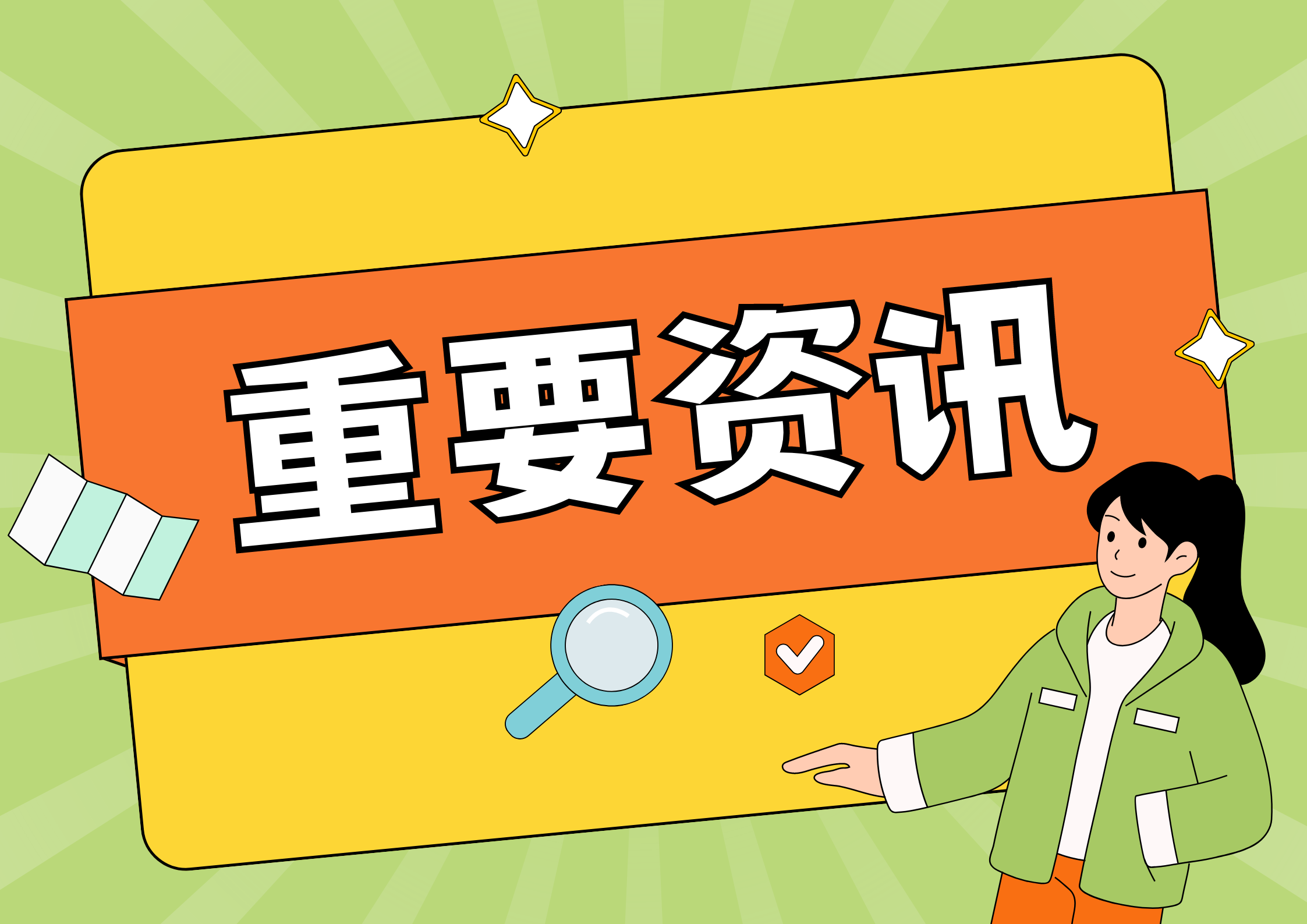 重要资讯